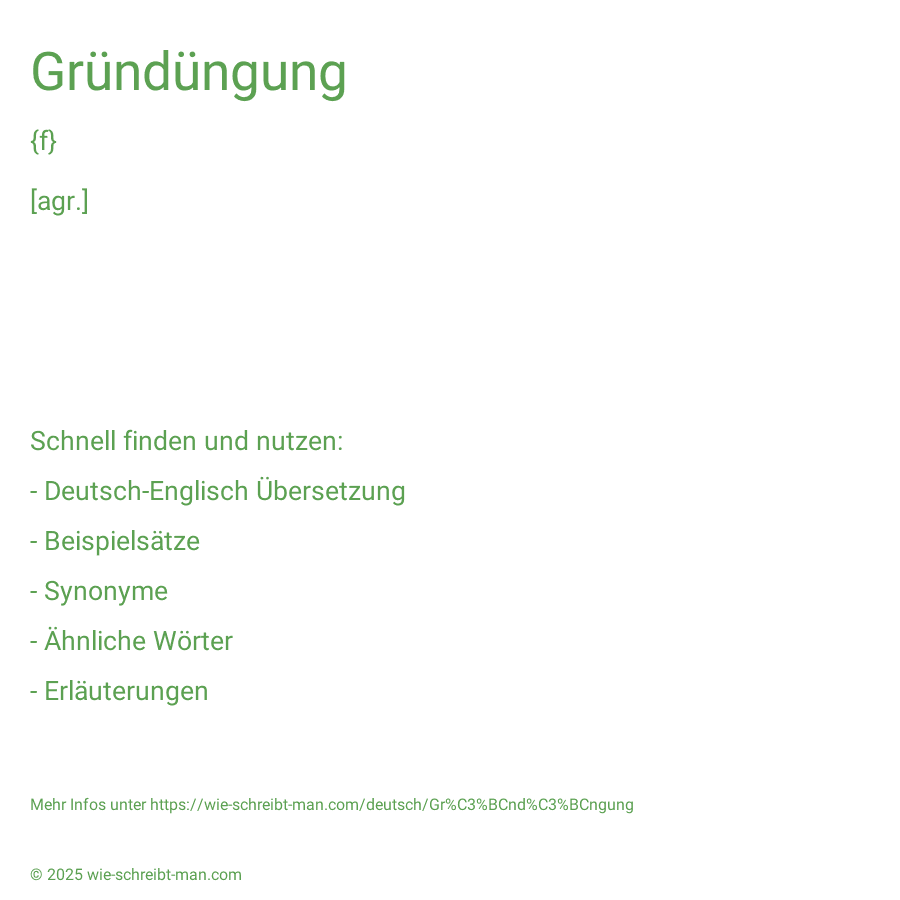 Gründüngung

{f}

[agr.]

Schnell finden und nutzen:

- Deutsch-Englisch Übersetzung

- Beispielsätze

- Synonyme

- Ähnliche Wörter

- Erläuterungen

Mehr Infos unter https://wie-schreibt-man.com/deutsch/Gr%C3%BCnd%C3%BCngung

© 2025 wie-schreibt-man.com